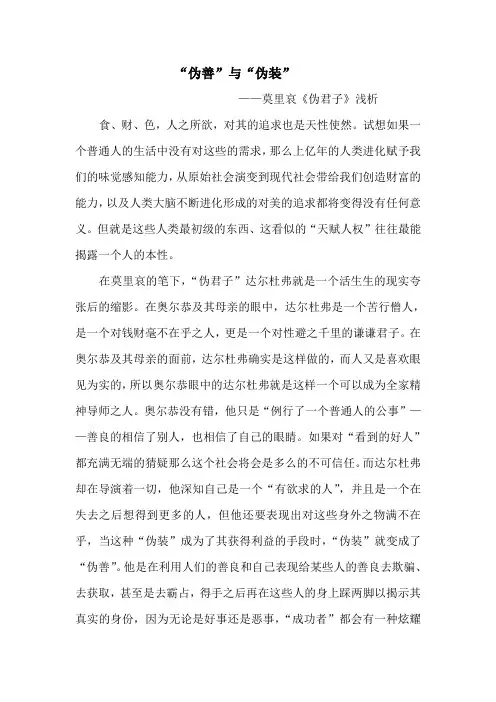 “伪善”与“伪装”

——莫里哀《伪君子》浅析

食、财、色，人之所欲，对其的追求也是天性使然。试想如果一个普通人的生活中没有对这些的需求，那么上亿年的人类进化赋予我们的味觉感知能力，从原始社会演变到现代社会带给我们创造财富的能力，以及人类大脑不断进化形成的对美的追求都将变得没有任何意义。但就是这些人类最初级的东西、这看似的“天赋人权”往往最能揭露一个人的本性。

在莫里哀的笔下，“伪君子”达尔杜弗就是一个活生生的现实夸张后的缩影。在奥尔恭及其母亲的眼中，达尔杜弗是一个苦行僧人，是一个对钱财毫不在乎之人，更是一个对性避之千里的谦谦君子。在奥尔恭及其母亲的面前，达尔杜弗确实是这样做的，而人又是喜欢眼见为实的，所以奥尔恭眼中的达尔杜弗就是这样一个可以成为全家精神导师之人。奥尔恭没有错，他只是“例行了一个普通人的公事”——善良的相信了别人，也相信了自己的眼睛。如果对“看到的好人”都充满无端的猜疑那么这个社会将会是多么的不可信任。而达尔杜弗却在导演着一切，他深知自己是一个“有欲求的人”，并且是一个在失去之后想得到更多的人，但他还要表现出对这些身外之物满不在乎，当这种“伪装”成为了其获得利益的手段时，“伪装”就变成了“伪善”。他是在利用人们的善良和自己表现给某些人的善良去欺骗、去获取，甚至是去霸占，得手之后再在这些人的身上踩两脚以揭示其真实的身份，因为无论是好事还是恶事，“成功者”都会有一种炫耀